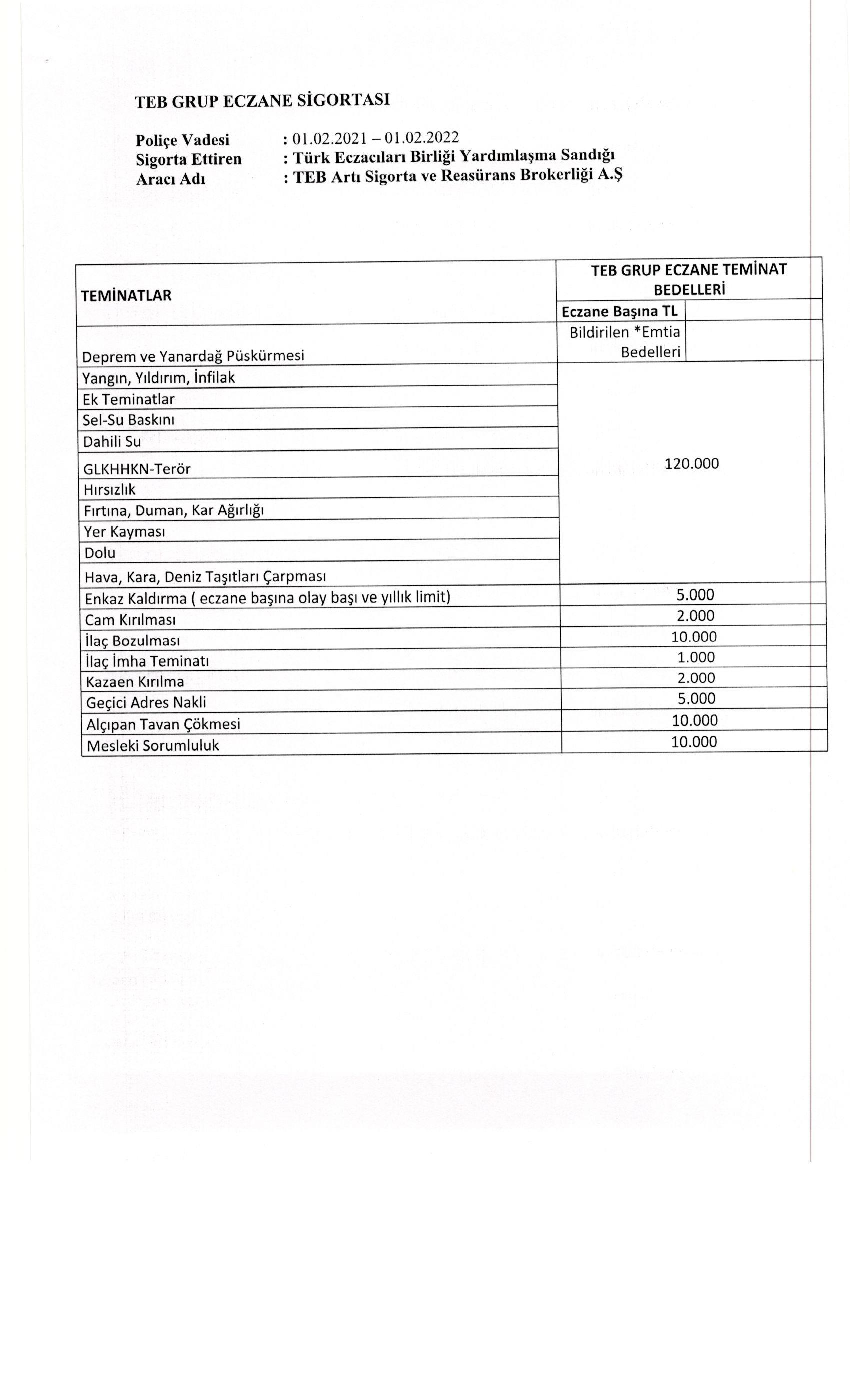 TEB GRUP ECZANE SİGORTASI

Poliçe Vadesi : 01.02.2021 – 01.02.2022
Sigorta Ettiren : Türk Eczacıları Birliği Yardımlaşma Sandığı
Aracı Adı : TEB Artı Sigorta ve Reasürans Brokerliği A.Ş

| TEMİNATLAR | TEB GRUP ECZANE TEMİNAT BEDELLERİ |
|---|---|
| | Eczane Başına TL |
| Deprem ve Yanardağ Püskürmesi | Bildirilen *Emtia Bedelleri |
| Yangın, Yıldırım, İnfilak | 120.000 |
| Ek Teminatlar | |
| Sel-Su Baskını | |
| Dahili Su | |
| GLKHHKN-Terör | |
| Hırsızlık | |
| Fırtına, Duman, Kar Ağırlığı | |
| Yer Kayması | |
| Dolu | |
| Hava, Kara, Deniz Taşıtları Çarpması | |
| Enkaz Kaldırma ( eczane başına olay başı ve yıllık limit) | 5.000 |
| Cam Kırılması | 2.000 |
| İlaç Bozulması | 10.000 |
| İlaç İmha Teminatı | 1.000 |
| Kazaen Kırılma | 2.000 |
| Geçici Adres Nakli | 5.000 |
| Alçıpan Tavan Çökmesi | 10.000 |
| Mesleki Sorumluluk | 10.000 |